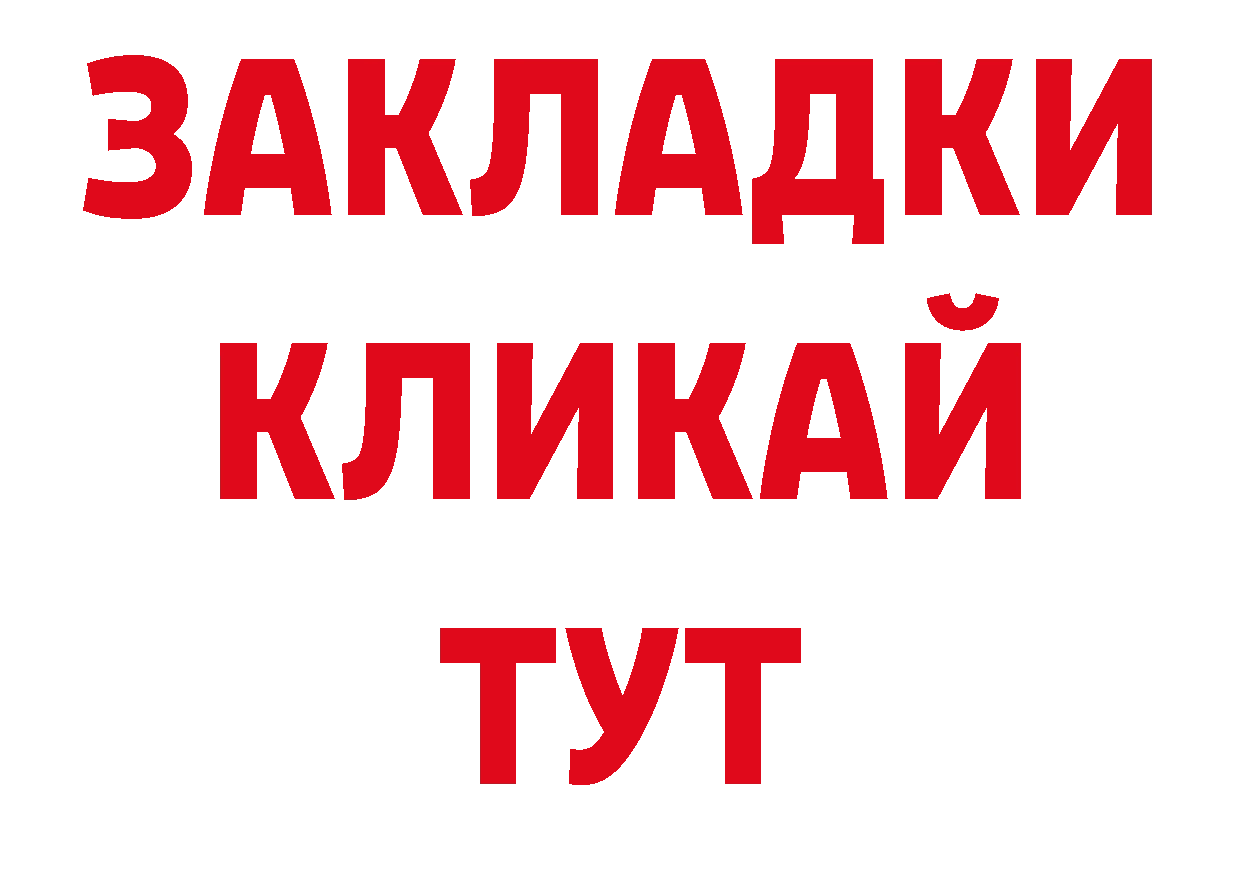 ЗАКЛАДКИ
КЛИКАЙ
ТУТ